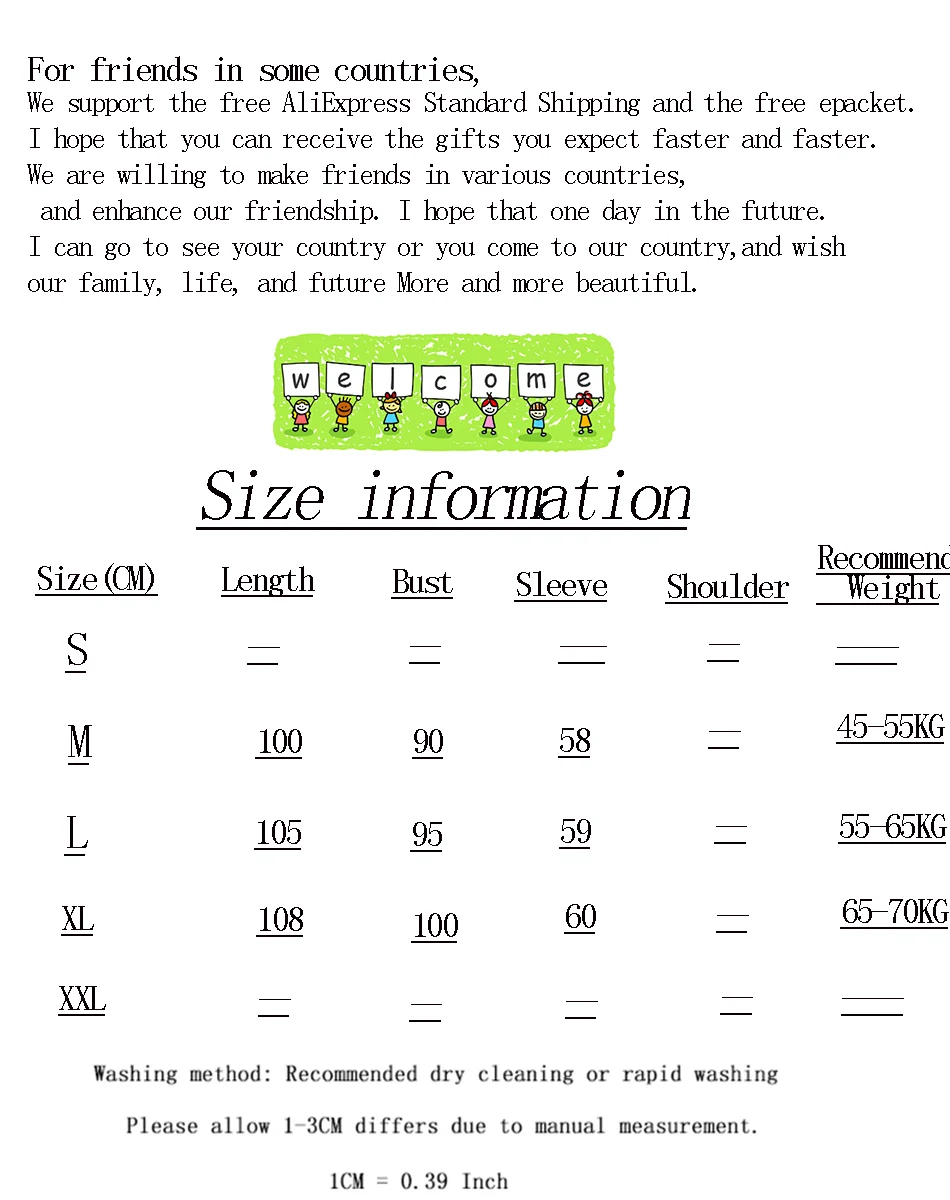 For friends in some countries,
We support the free AliExpress Standard Shipping and the free epacket.
I hope that you can receive the gifts you expect faster and faster.
We are willing to make friends in various countries,
and enhance our friendship. I hope that one day in the future.
I can go to see your country or you come to our country,and wish our family, life, and future More and more beautiful.

w e l c o m e

Size information

| Size(CM) | Length | Bust | Sleeve | Shoulder | Recommend Weight |
|---|---|---|---|---|---|
| S | — | — | — | — | — |
| M | 100 | 90 | 58 | — | 45-55KG |
| L | 105 | 95 | 59 | — | 55-65KG |
| XL | 108 | 100 | 60 | — | 65-70KG |
| XXL | — | — | — | — | — |

Washing method: Recommended dry cleaning or rapid washing

Please allow 1-3CM differs due to manual measurement.

1CM = 0.39 Inch